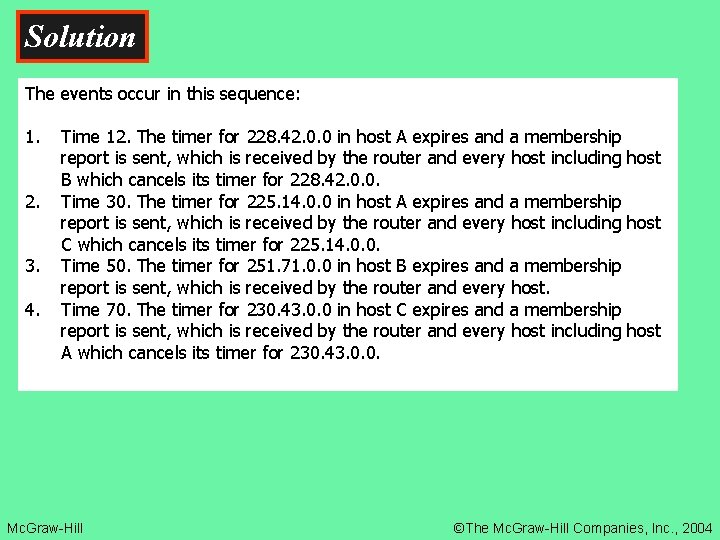 Solution

The events occur in this sequence:

1. Time 12. The timer for 228.42.0.0 in host A expires and a membership report is sent, which is received by the router and every host including host B which cancels its timer for 228.42.0.0.
2. Time 30. The timer for 225.14.0.0 in host A expires and a membership report is sent, which is received by the router and every host including host C which cancels its timer for 225.14.0.0.
3. Time 50. The timer for 251.71.0.0 in host B expires and a membership report is sent, which is received by the router and every host.
4. Time 70. The timer for 230.43.0.0 in host C expires and a membership report is sent, which is received by the router and every host including host A which cancels its timer for 230.43.0.0.

McGraw-Hill

©The McGraw-Hill Companies, Inc., 2004